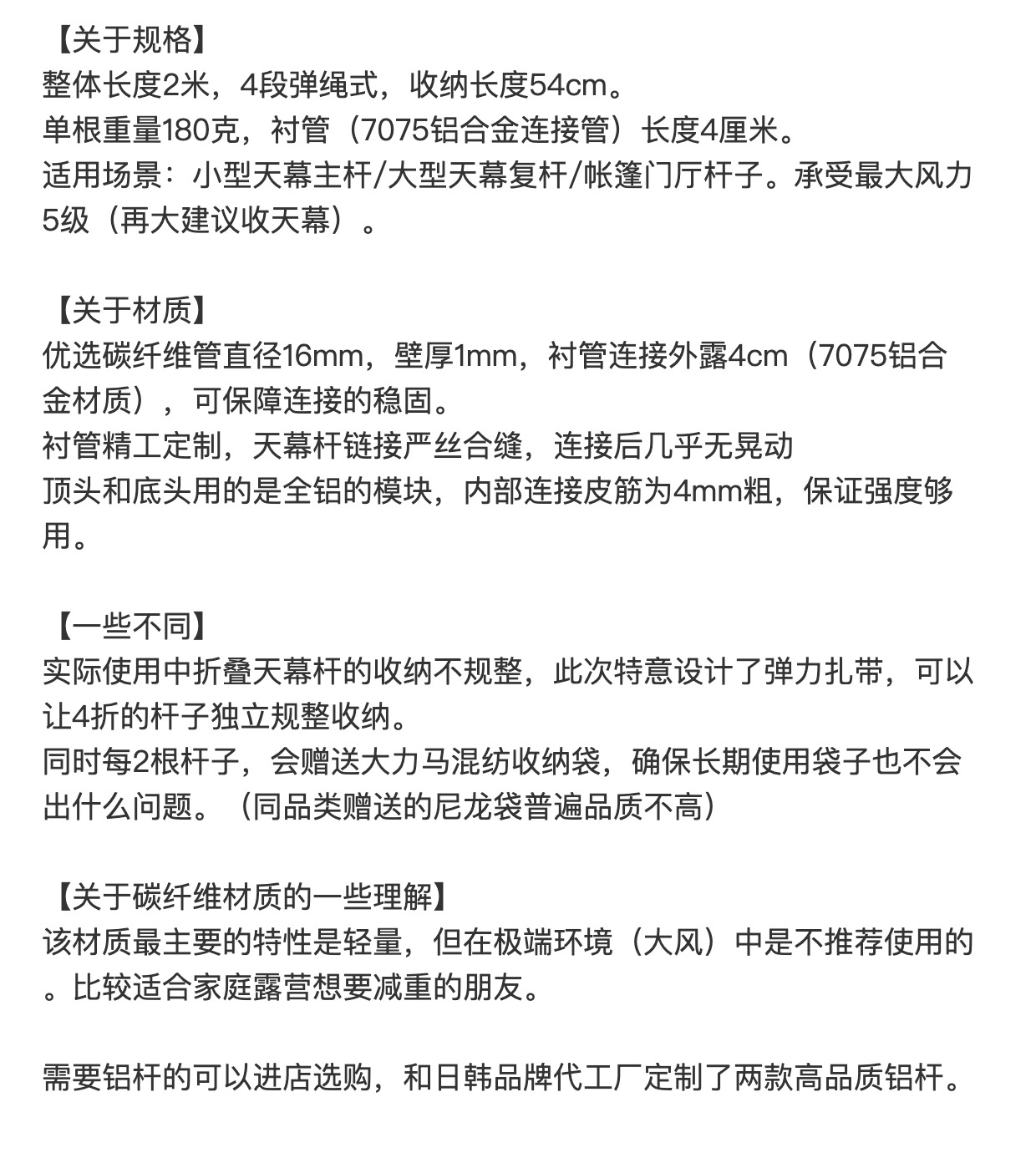 【关于规格】
整体长度2米，4段弹绳式，收纳长度54cm。
单根重量180克，衬管（7075铝合金连接管）长度4厘米。
适用场景：小型天幕主杆/大型天幕复杆/帐篷门厅杆子。承受最大风力5级（再大建议收天幕）。

【关于材质】
优选碳纤维管直径16mm，壁厚1mm，衬管连接外露4cm（7075铝合金材质），可保障连接的稳固。
衬管精工定制，天幕杆链接严丝合缝，连接后几乎无晃动
顶头和底头用的是全铝的模块，内部连接皮筋为4mm粗，保证强度够用。

【一些不同】
实际使用中折叠天幕杆的收纳不规整，此次特意设计了弹力扎带，可以让4折的杆子独立规整收纳。
同时每2根杆子，会赠送大力马混纺收纳袋，确保长期使用袋子也不会出什么问题。（同品类赠送的尼龙袋普遍品质不高）

【关于碳纤维材质的一些理解】
该材质最主要的特性是轻量，但在极端环境（大风）中是不推荐使用的。比较适合家庭露营想要减重的朋友。

需要铝杆的可以进店选购，和日韩品牌代工厂定制了两款高品质铝杆。